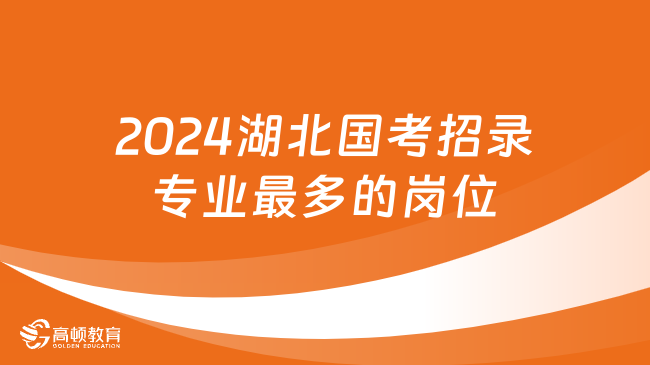 2024湖北国考招录专业最多的岗位

高顿教育
GOLDEN EDUCATION